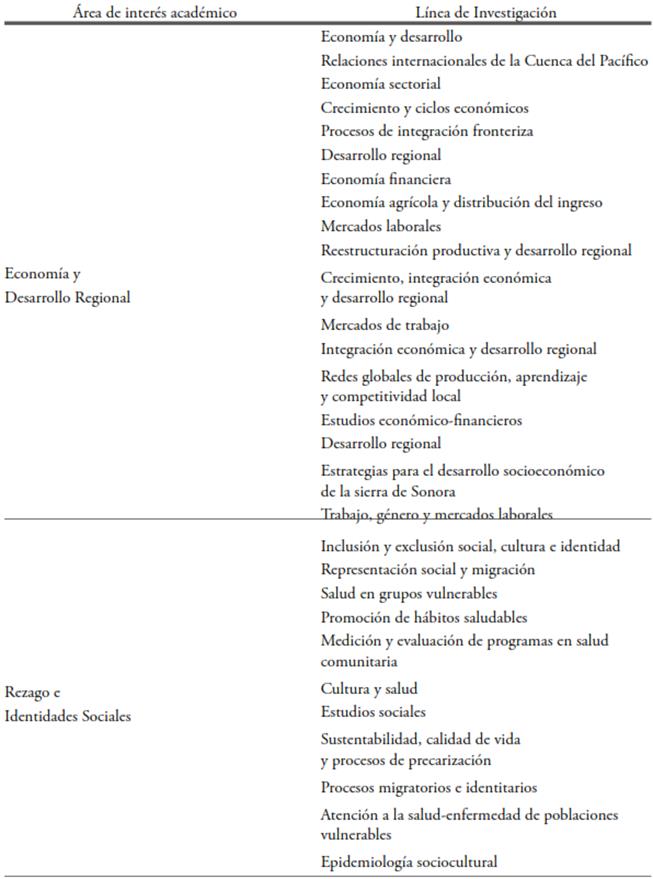 | Área de interés académico | Línea de Investigación |
|---|---|
| Economía y Desarrollo Regional | Economía y desarrollo |
| | Relaciones internacionales de la Cuenca del Pacífico |
| | Economía sectorial |
| | Crecimiento y ciclos económicos |
| | Procesos de integración fronteriza |
| | Desarrollo regional |
| | Economía financiera |
| | Economía agrícola y distribución del ingreso |
| | Mercados laborales |
| | Reestructuración productiva y desarrollo regional |
| | Crecimiento, integración económica y desarrollo regional |
| | Mercados de trabajo |
| | Integración económica y desarrollo regional |
| | Redes globales de producción, aprendizaje y competitividad local |
| | Estudios económico-financieros |
| | Desarrollo regional |
| | Estrategias para el desarrollo socioeconómico de la sierra de Sonora |
| | Trabajo, género y mercados laborales |
| Rezago e Identidades Sociales | Inclusión y exclusión social, cultura e identidad |
| | Representación social y migración |
| | Salud en grupos vulnerables |
| | Promoción de hábitos saludables |
| | Medición y evaluación de programas en salud comunitaria |
| | Cultura y salud |
| | Estudios sociales |
| | Sustentabilidad, calidad de vida y procesos de precarización |
| | Procesos migratorios e identitarios |
| | Atención a la salud-enfermedad de poblaciones vulnerables |
| | Epidemiología sociocultural |